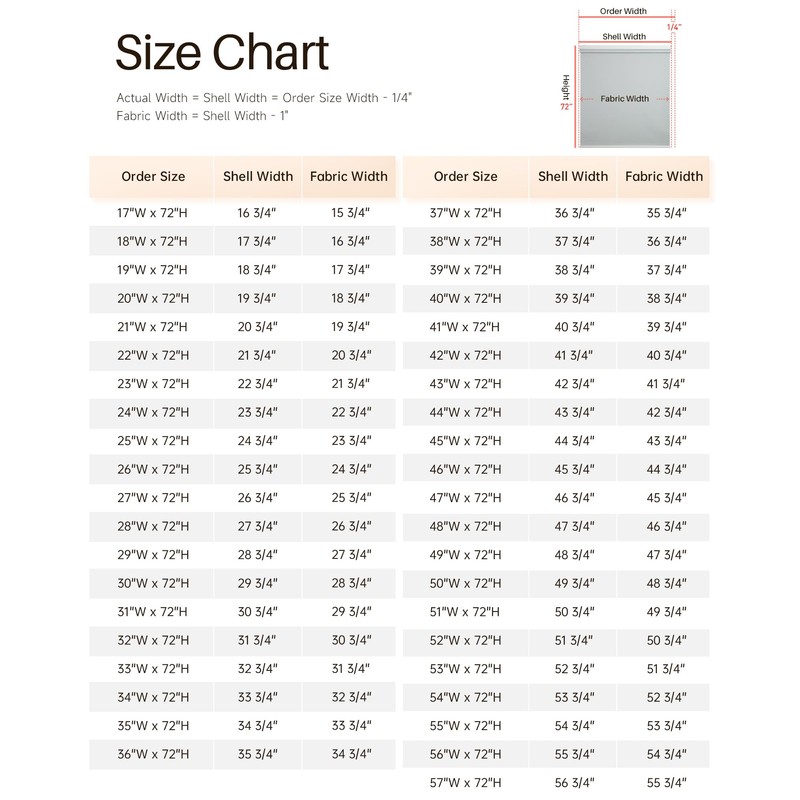 Size Chart

Actual Width = Shell Width = Order Size Width - 1/4"
Fabric Width = Shell Width - 1"

Order Width
1/4"
Shell Width
Height
72"
Fabric Width

| Order Size | Shell Width | Fabric Width |
|---|---|---|
| 17"W x 72"H | 16 3/4" | 15 3/4" |
| 18"W x 72"H | 17 3/4" | 16 3/4" |
| 19"W x 72"H | 18 3/4" | 17 3/4" |
| 20"W x 72"H | 19 3/4" | 18 3/4" |
| 21"W x 72"H | 20 3/4" | 19 3/4" |
| 22"W x 72"H | 21 3/4" | 20 3/4" |
| 23"W x 72"H | 22 3/4" | 21 3/4" |
| 24"W x 72"H | 23 3/4" | 22 3/4" |
| 25"W x 72"H | 24 3/4" | 23 3/4" |
| 26"W x 72"H | 25 3/4" | 24 3/4" |
| 27"W x 72"H | 26 3/4" | 25 3/4" |
| 28"W x 72"H | 27 3/4" | 26 3/4" |
| 29"W x 72"H | 28 3/4" | 27 3/4" |
| 30"W x 72"H | 29 3/4" | 28 3/4" |
| 31"W x 72"H | 30 3/4" | 29 3/4" |
| 32"W x 72"H | 31 3/4" | 30 3/4" |
| 33"W x 72"H | 32 3/4" | 31 3/4" |
| 34"W x 72"H | 33 3/4" | 32 3/4" |
| 35"W x 72"H | 34 3/4" | 33 3/4" |
| 36"W x 72"H | 35 3/4" | 34 3/4" |

| Order Size | Shell Width | Fabric Width |
|---|---|---|
| 37"W x 72"H | 36 3/4" | 35 3/4" |
| 38"W x 72"H | 37 3/4" | 36 3/4" |
| 39"W x 72"H | 38 3/4" | 37 3/4" |
| 40"W x 72"H | 39 3/4" | 38 3/4" |
| 41"W x 72"H | 40 3/4" | 39 3/4" |
| 42"W x 72"H | 41 3/4" | 40 3/4" |
| 43"W x 72"H | 42 3/4" | 41 3/4" |
| 44"W x 72"H | 43 3/4" | 42 3/4" |
| 45"W x 72"H | 44 3/4" | 43 3/4" |
| 46"W x 72"H | 45 3/4" | 44 3/4" |
| 47"W x 72"H | 46 3/4" | 45 3/4" |
| 48"W x 72"H | 47 3/4" | 46 3/4" |
| 49"W x 72"H | 48 3/4" | 47 3/4" |
| 50"W x 72"H | 49 3/4" | 48 3/4" |
| 51"W x 72"H | 50 3/4" | 49 3/4" |
| 52"W x 72"H | 51 3/4" | 50 3/4" |
| 53"W x 72"H | 52 3/4" | 51 3/4" |
| 54"W x 72"H | 53 3/4" | 52 3/4" |
| 55"W x 72"H | 54 3/4" | 53 3/4" |
| 56"W x 72"H | 55 3/4" | 54 3/4" |
| 57"W x 72"H | 56 3/4" | 55 3/4" |